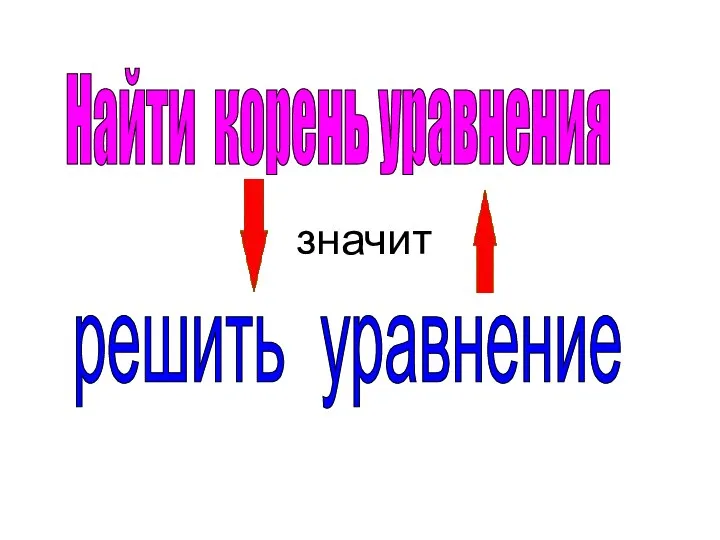 Найти корень уравнения

значит

решить уравнение